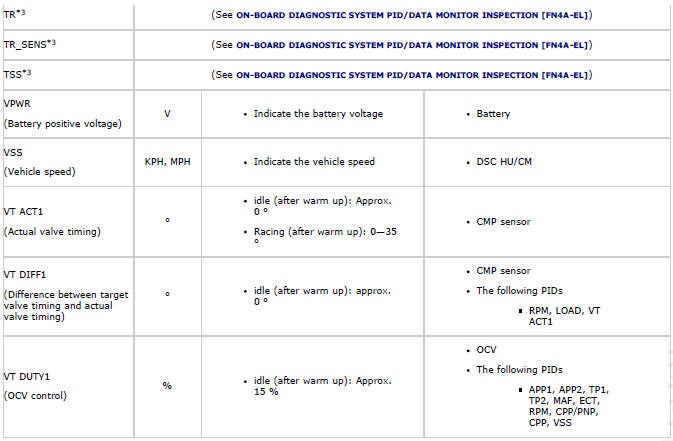 | | | | |
|---|---|---|---|
| TR$^{*3}$ | (See ON-BOARD DIAGNOSTIC SYSTEM PID/DATA MONITOR INSPECTION [FN4A-EL]) | | |
| TR_SENS$^{*3}$ | (See ON-BOARD DIAGNOSTIC SYSTEM PID/DATA MONITOR INSPECTION [FN4A-EL]) | | |
| TSS$^{*3}$ | (See ON-BOARD DIAGNOSTIC SYSTEM PID/DATA MONITOR INSPECTION [FN4A-EL]) | | |
| VPWR (Battery positive voltage) | V | • Indicate the battery voltage | • Battery |
| VSS (Vehicle speed) | KPH, MPH | • Indicate the vehicle speed | • DSC HU/CM |
| VT ACT1 (Actual valve timing) | ° | • idle (after warm up): Approx. 0 ° • Racing (after warm up): 0—35 ° | • CMP sensor |
| VT DIFF1 (Difference between target valve timing and actual valve timing) | ° | • idle (after warm up): approx. 0 ° | • CMP sensor • The following PIDs ▪ RPM, LOAD, VT ACT1 |
| VT DUTY1 (OCV control) | % | • idle (after warm up): Approx. 15 % | • OCV • The following PIDs ▪ APP1, APP2, TP1, TP2, MAF, ECT, RPM, CPP/PNP, CPP, VSS |